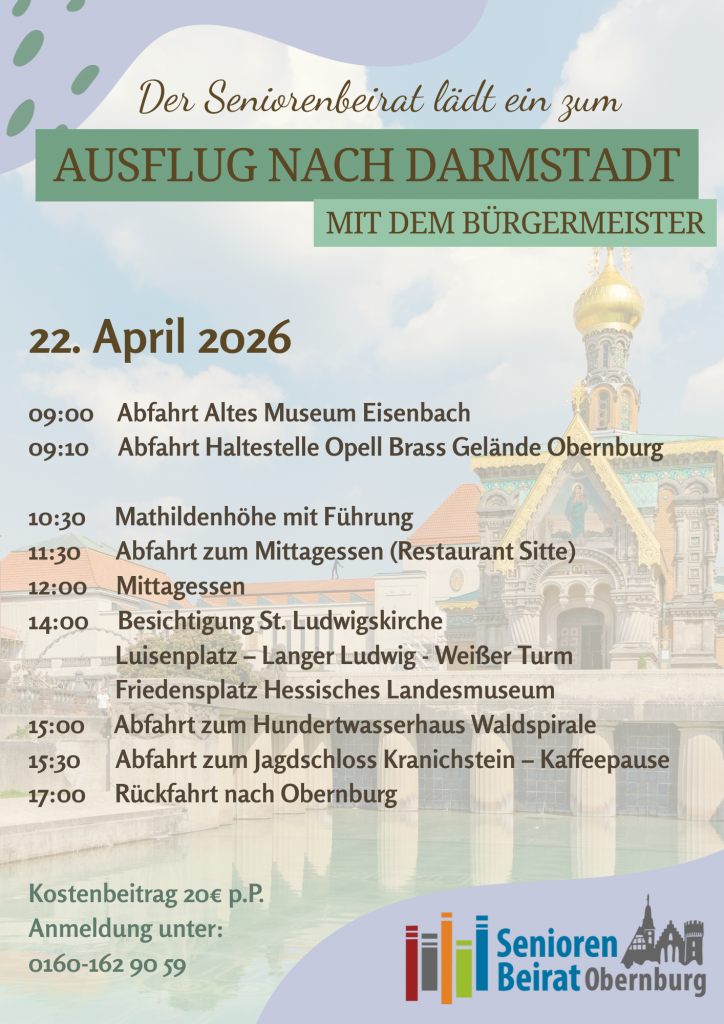 Der Seniorenbeirat lädt ein zum

AUSFLUG NACH DARMSTADT

MIT DEM BÜRGERMEISTER

22. April 2026

09:00 Abfahrt Altes Museum Eisenbach
09:10 Abfahrt Haltestelle Opell Brass Gelände Obernburg

10:30 Mathildenhöhe mit Führung
11:30 Abfahrt zum Mittagessen (Restaurant Sitte)
12:00 Mittagessen
14:00 Besichtigung St. Ludwigskirche
Luisenplatz – Langer Ludwig - Weißer Turm
Friedensplatz Hessisches Landesmuseum
15:00 Abfahrt zum Hundertwasserhaus Waldspirale
15:30 Abfahrt zum Jagdschloss Kranichstein – Kaffeepause
17:00 Rückfahrt nach Obernburg

Kostenbeitrag 20€ p.P.
Anmeldung unter:
0160-162 90 59

Senioren Beirat Obernburg